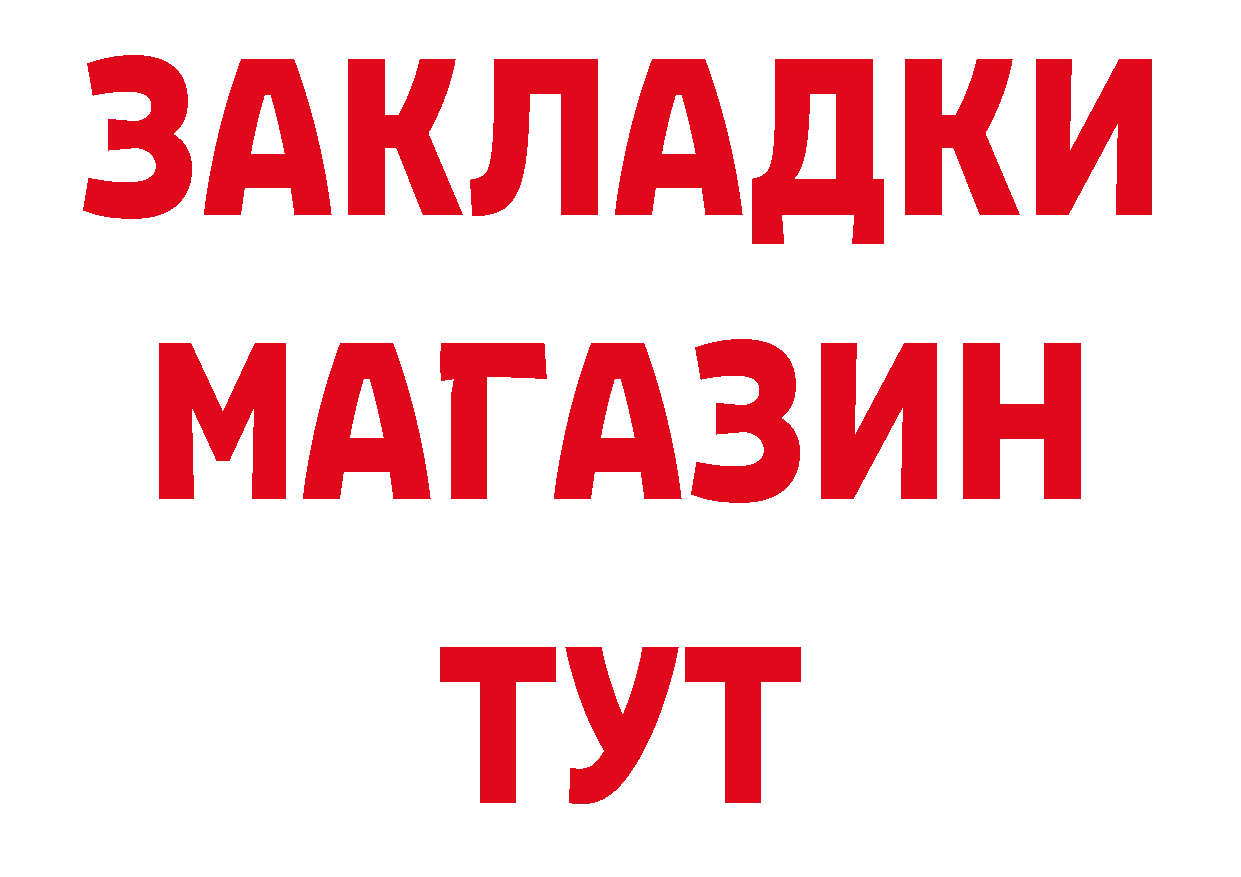 ЗАКЛАДКИ
МАГАЗИН
ТУТ